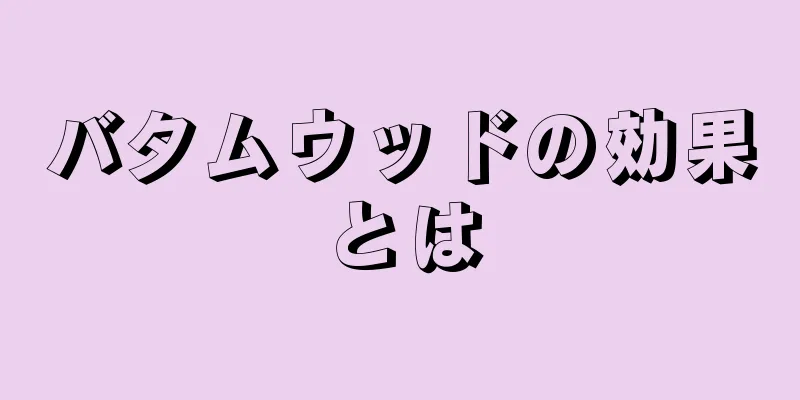 バタムウッドの効果とは